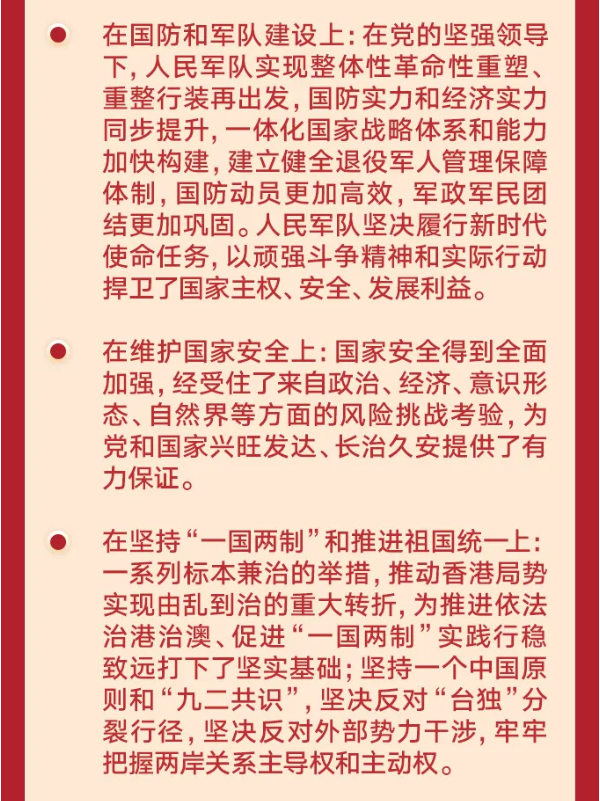 在国防和军队建设上：在党的坚强领导下，人民军队实现整体性革命性重塑、重整行装再出发，国防实力和经济实力同步提升，一体化国家战略体系和能力加快构建，建立健全退役军人管理保障体制，国防动员更加高效，军政军民团结更加巩固。人民军队坚决履行新时代使命任务，以顽强斗争精神和实际行动捍卫了国家主权、安全、发展利益。

在维护国家安全上：国家安全得到全面加强，经受住了来自政治、经济、意识形态、自然界等方面的风险挑战考验，为党和国家兴旺发达、长治久安提供了有力保证。

在坚持“一国两制”和推进祖国统一上：一系列标本兼治的举措，推动香港局势实现由乱到治的重大转折，为推进依法治港治澳、促进“一国两制”实践行稳致远打下了坚实基础；坚持一个中国原则和“九二共识”，坚决反对“台独”分裂行径，坚决反对外部势力干涉，牢牢把握两岸关系主导权和主动权。